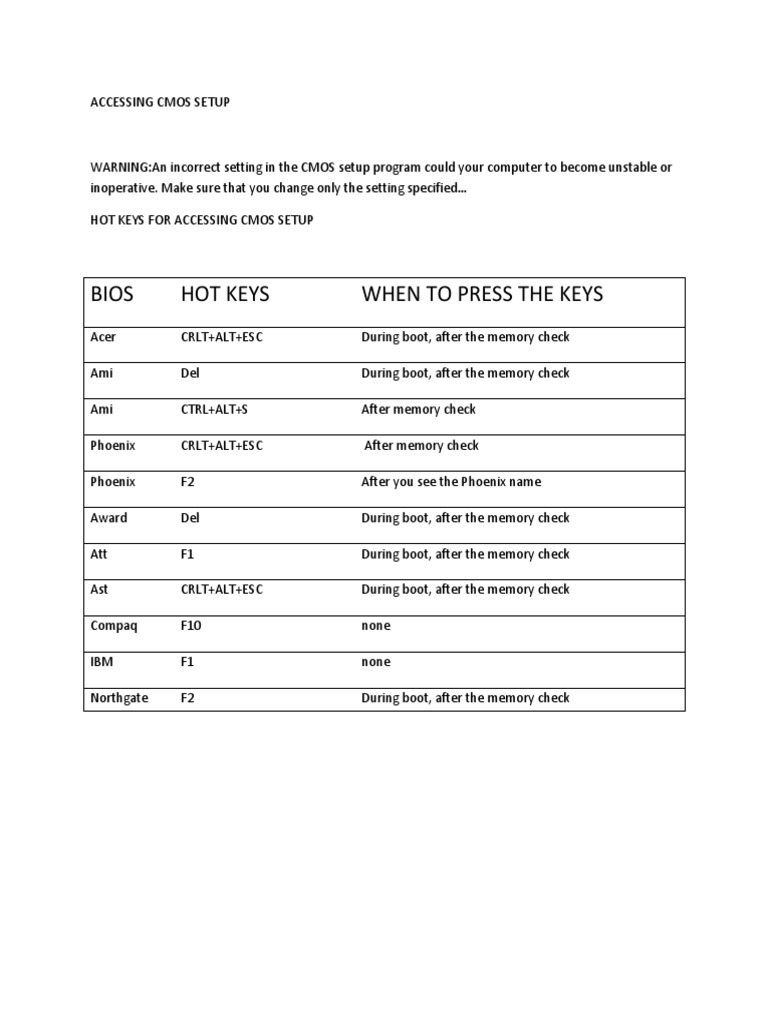 ACCESSING CMOS SETUP

WARNING:An incorrect setting in the CMOS setup program could your computer to become unstable or inoperative. Make sure that you change only the setting specified...

HOT KEYS FOR ACCESSING CMOS SETUP

| BIOS | HOT KEYS | WHEN TO PRESS THE KEYS |
|---|---|---|
| Acer | CRLT+ALT+ESC | During boot, after the memory check |
| Ami | Del | During boot, after the memory check |
| Ami | CTRL+ALT+S | After memory check |
| Phoenix | CRLT+ALT+ESC | After memory check |
| Phoenix | F2 | After you see the Phoenix name |
| Award | Del | During boot, after the memory check |
| Att | F1 | During boot, after the memory check |
| Ast | CRLT+ALT+ESC | During boot, after the memory check |
| Compaq | F10 | none |
| IBM | F1 | none |
| Northgate | F2 | During boot, after the memory check |